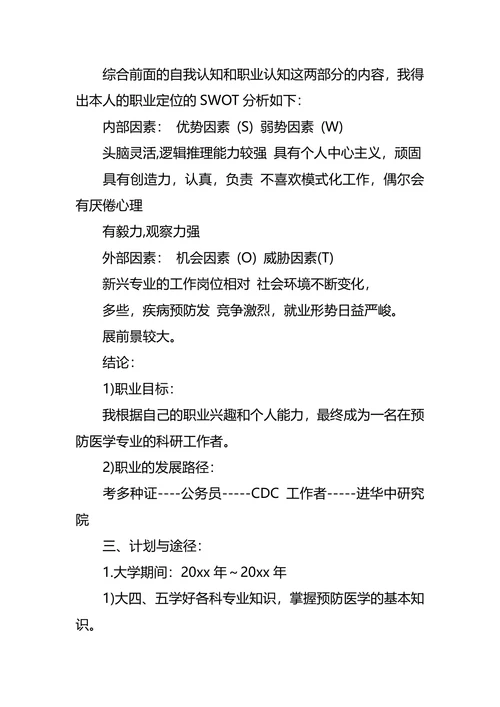 综合前面的自我认知和职业认知这两部分的内容，我得出本人的职业定位的 SWOT 分析如下：

内部因素： 优势因素（S）弱势因素（W）

头脑灵活,逻辑推理能力较强 具有个人中心主义，顽固

具有创造力，认真，负责 不喜欢模式化工作，偶尔会有厌倦心理

有毅力,观察力强

外部因素： 机会因素（O）威胁因素(T)

新兴专业的工作岗位相对 社会环境不断变化，

多些，疾病预防发 竞争激烈，就业形势日益严峻。

展前景较大。

结论：

1)职业目标：

我根据自己的职业兴趣和个人能力，最终成为一名在预防医学专业的科研工作者。

2)职业的发展路径：

考多种证----公务员-----CDC 工作者-----进华中研究院

三、计划与途径：

1.大学期间：20xx 年～20xx 年

1)大四、五学好各科专业知识，掌握预防医学的基本知识。